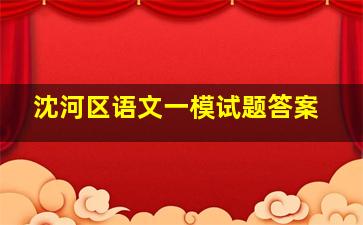 沈河区语文一模试题答案